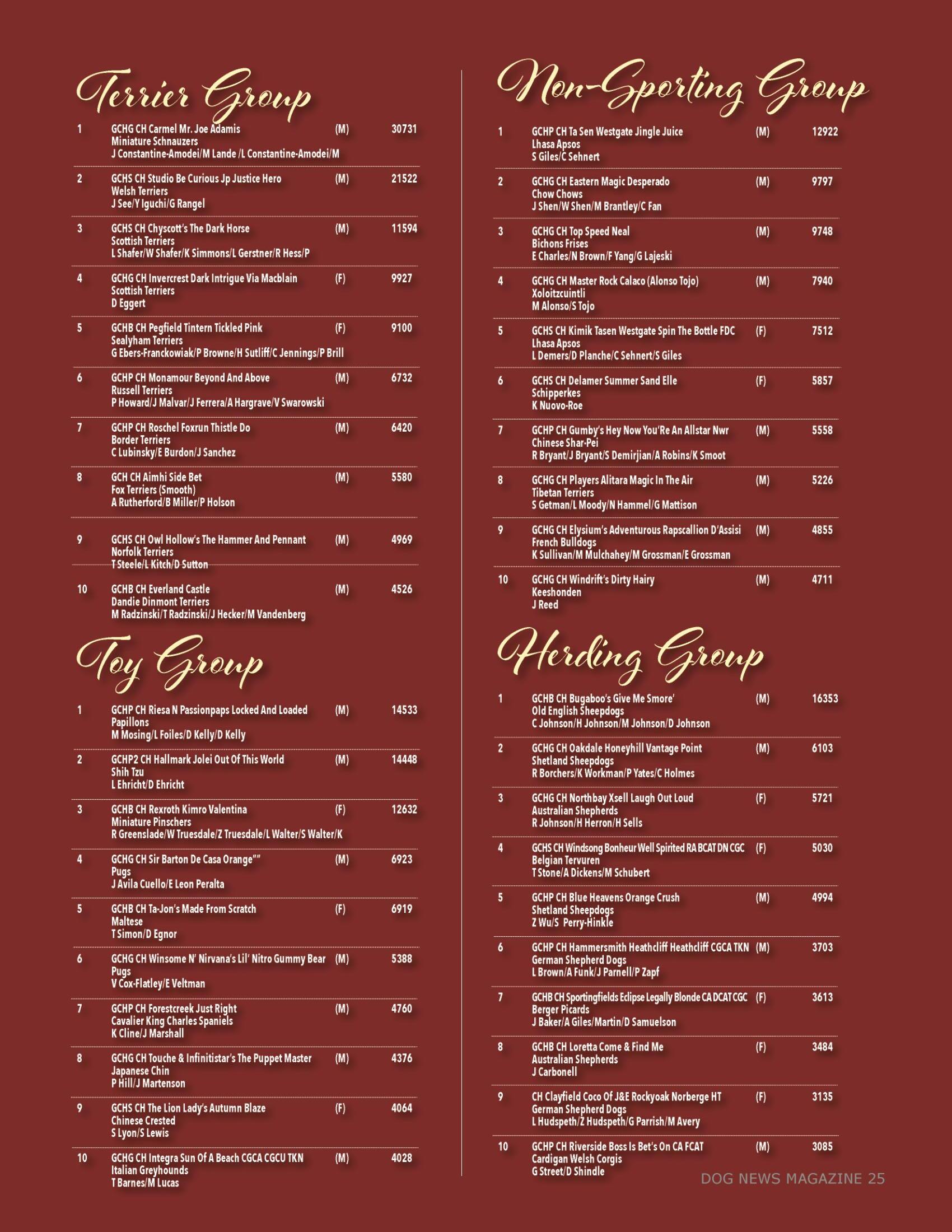 Terrier Group

1 GCHG CH Carmel Mr. Joe Adamis (M) 30731
Miniature Schnauzers
J Constantine-Amodei/M Lande /L Constantine-Amodei/M

2 GCHS CH Studio Be Curious Jp Justice Hero (M) 21522
Welsh Terriers
J See/Y Iguchi/G Rangel

3 GCHS CH Chyscott's The Dark Horse (M) 11594
Scottish Terriers
L Shafer/W Shafer/K Simmons/L Gerstner/R Hess/P

4 GCHG CH Invercrest Dark Intrigue Via Macblain (F) 9927
Scottish Terriers
D Eggert

5 GCHB CH Pegfield Tintern Tickled Pink (F) 9100
Sealyham Terriers
G Ebers-Franckowiak/P Browne/H Sutliff/C Jennings/P Brill

6 GCHP CH Monamour Beyond And Above (M) 6732
Russell Terriers
P Howard/J Malvar/J Ferrera/A Hargrave/V Swarowski

7 GCHP CH Roschel Foxrun Thistle Do (M) 6420
Border Terriers
C Lubinsky/E Burdon/J Sanchez

8 GCH CH Aimhi Side Bet (M) 5580
Fox Terriers (Smooth)
A Rutherford/B Miller/P Holson

9 GCHS CH Owl Hollow's The Hammer And Pennant (M) 4969
Norfolk Terriers
T Steele/L Kitch/D Sutton

10 GCHB CH Everland Castle (M) 4526
Dandie Dinmont Terriers
M Radzinski/T Radzinski/J Hecker/M Vandenberg

Toy Group

1 GCHP CH Riesa N Passionpaps Locked And Loaded (M) 14533
Papillons
M Mosing/L Foiles/D Kelly/D Kelly

2 GCHP2 CH Hallmark Jolei Out Of This World (M) 14448
Shih Tzu
L Ehricht/D Ehricht

3 GCHB CH Rexroth Kimro Valentina (F) 12632
Miniature Pinschers
R Greenslade/W Truesdale/Z Truesdale/L Walter/S Walter/K

4 GCHG CH Sir Barton De Casa Orange"" (M) 6923
Pugs
J Avila Cuello/E Leon Peralta

5 GCHB CH Ta-Jon's Made From Scratch (F) 6919
Maltese
T Simon/D Egnor

6 GCHG CH Winsome N' Nirvana's Lil' Nitro Gummy Bear (M) 5388
Pugs
V Cox-Flatley/E Veltman

7 GCHP CH Forestcreek Just Right (M) 4760
Cavalier King Charles Spaniels
K Cline/J Marshall

8 GCHG CH Touche & Infinitistar's The Puppet Master (M) 4376
Japanese Chin
P Hill/J Martenson

9 GCHS CH The Lion Lady's Autumn Blaze (F) 4064
Chinese Crested
S Lyon/S Lewis

10 GCHG CH Integra Sun Of A Beach CGCA CGCU TKN (M) 4028
Italian Greyhounds
T Barnes/M Lucas

Non-Sporting Group

1 GCHP CH Ta Sen Westgate Jingle Juice (M) 12922
Lhasa Apsos
S Giles/C Sehnert

2 GCHG CH Eastern Magic Desperado (M) 9797
Chow Chows
J Shen/W Shen/M Brantley/C Fan

3 GCHG CH Top Speed Neal (M) 9748
Bichons Frises
E Charles/N Brown/F Yang/G Lajeski

4 GCHG CH Master Rock Calaco (Alonso Tojo) (M) 7940
Xoloitzcuintli
M Alonso/S Tojo

5 GCHS CH Kimik Tasen Westgate Spin The Bottle FDC (F) 7512
Lhasa Apsos
L Demers/D Planche/C Sehnert/S Giles

6 GCHS CH Delamer Summer Sand Elle (F) 5857
Schipperkes
K Nuovo-Roe

7 GCHP CH Gumby's Hey Now You'Re An Allstar Nwr (M) 5558
Chinese Shar-Pei
R Bryant/J Bryant/S Demirjian/A Robins/K Smoot

8 GCHG CH Players Alitara Magic In The Air (M) 5226
Tibetan Terriers
S Getman/L Moody/N Hammel/G Mattison

9 GCHG CH Elysium's Adventurous Rapscallion D'Assisi (M) 4855
French Bulldogs
K Sullivan/M Mulchahey/M Grossman/E Grossman

10 GCHG CH Windrift's Dirty Hairy (M) 4711
Keeshonden
J Reed

Herding Group

1 GCHB CH Bugaboo's Give Me Smore' (M) 16353
Old English Sheepdogs
C Johnson/H Johnson/M Johnson/D Johnson

2 GCHG CH Oakdale Honeyhill Vantage Point (M) 6103
Shetland Sheepdogs
R Borchers/K Workman/P Yates/C Holmes

3 GCHG CH Northbay Xsell Laugh Out Loud (F) 5721
Australian Shepherds
R Johnson/H Herron/H Sells

4 GCHS CH Windsong Bonheur Well Spirited RA BCAT DN CGC (F) 5030
Belgian Tervuren
T Stone/A Dickens/M Schubert

5 GCHP CH Blue Heavens Orange Crush (M) 4994
Shetland Sheepdogs
Z Wu/S Perry-Hinkle

6 GCHP CH Hammersmith Heathcliff Heathcliff CGCA TKN (M) 3703
German Shepherd Dogs
L Brown/A Funk/J Parnell/P Zapf

7 GCHB CH Sportingfields Eclipse Legally Blonde CA DCAT CGC (F) 3613
Berger Picards
J Baker/A Giles/Martin/D Samuelson

8 GCHB CH Loretta Come & Find Me (F) 3484
Australian Shepherds
J Carbonell

9 CH Clayfield Coco Of J&E Rockyoak Norberge HT (F) 3135
German Shepherd Dogs
L Hudspeth/Z Hudspeth/G Parrish/M Avery

10 GCHP CH Riverside Boss Is Bet's On CA FCAT (M) 3085
Cardigan Welsh Corgis
G Street/D Shindle

DOG NEWS MAGAZINE 25